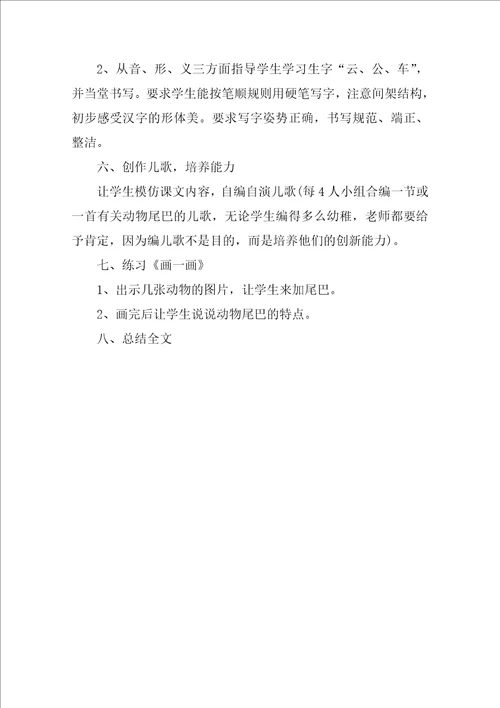 2、从音、形、义三方面指导学生学习生字“云、公、车”，并当堂书写。要求学生能按笔顺规则用硬笔写字，注意间架结构，初步感受汉字的形体美。要求写字姿势正确，书写规范、端正、整洁。

六、创作儿歌，培养能力

让学生模仿课文内容，自编自演儿歌(每4人小组合编一节或一首有关动物尾巴的儿歌，无论学生编得多么幼稚，老师都要给予肯定，因为编儿歌不是目的，而是培养他们的创新能力)。

七、练习《画一画》

1、出示几张动物的图片，让学生来加尾巴。

2、画完后让学生说说动物尾巴的特点。

八、总结全文